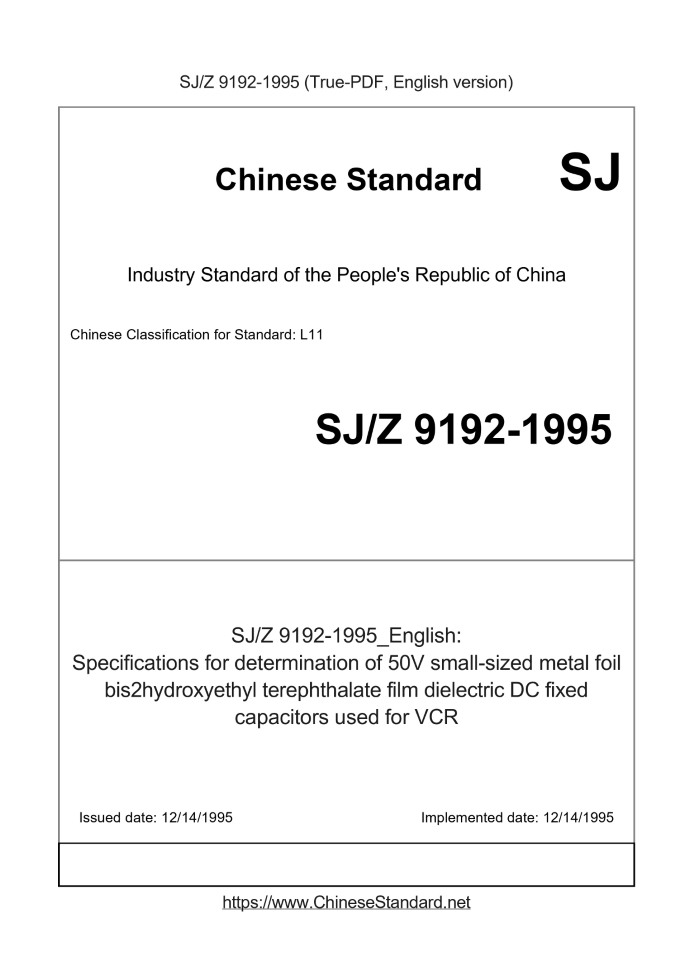 SJ/Z 9192-1995 (True-PDF, English version)

Chinese Standard SJ

Industry Standard of the People's Republic of China

Chinese Classification for Standard: L11

SJ/Z 9192-1995

SJ/Z 9192-1995_English:
Specifications for determination of 50V small-sized metal foil bis2hydroxyethyl terephthalate film dielectric DC fixed capacitors used for VCR

Issued date: 12/14/1995

Implemented date: 12/14/1995

https://www.ChineseStandard.net